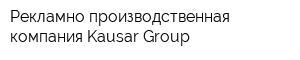 Рекламно производственная компания Kausar Group